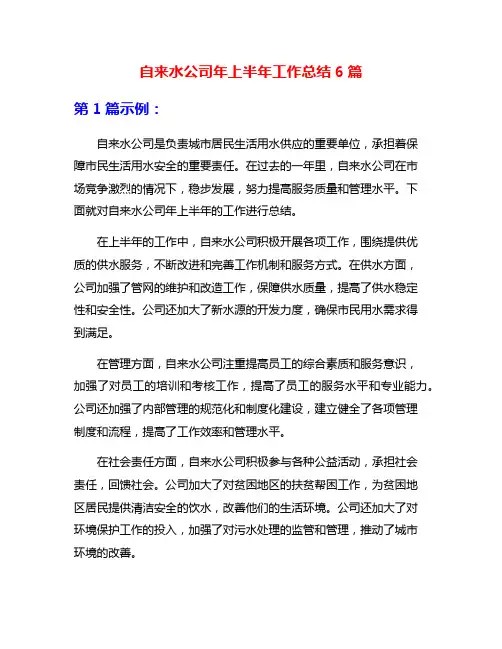 自来水公司年上半年工作总结 6 篇

第 1 篇示例：

自来水公司是负责城市居民生活用水供应的重要单位，承担着保障市民生活用水安全的重要责任。在过去的一年里，自来水公司在市场竞争激烈的情况下，稳步发展，努力提高服务质量和管理水平。下面就对自来水公司年上半年的工作进行总结。

在上半年的工作中，自来水公司积极开展各项工作，围绕提供优质的供水服务，不断改进和完善工作机制和服务方式。在供水方面，公司加强了管网的维护和改造工作，保障供水质量，提高了供水稳定性和安全性。公司还加大了新水源的开发力度，确保市民用水需求得到满足。

在管理方面，自来水公司注重提高员工的综合素质和服务意识，加强了对员工的培训和考核工作，提高了员工的服务水平和专业能力。公司还加强了内部管理的规范化和制度化建设，建立健全了各项管理制度和流程，提高了工作效率和管理水平。

在社会责任方面，自来水公司积极参与各种公益活动，承担社会责任，回馈社会。公司加大了对贫困地区的扶贫帮困工作，为贫困地区居民提供清洁安全的饮水，改善他们的生活环境。公司还加大了对环境保护工作的投入，加强了对污水处理的监管和管理，推动了城市环境的改善。